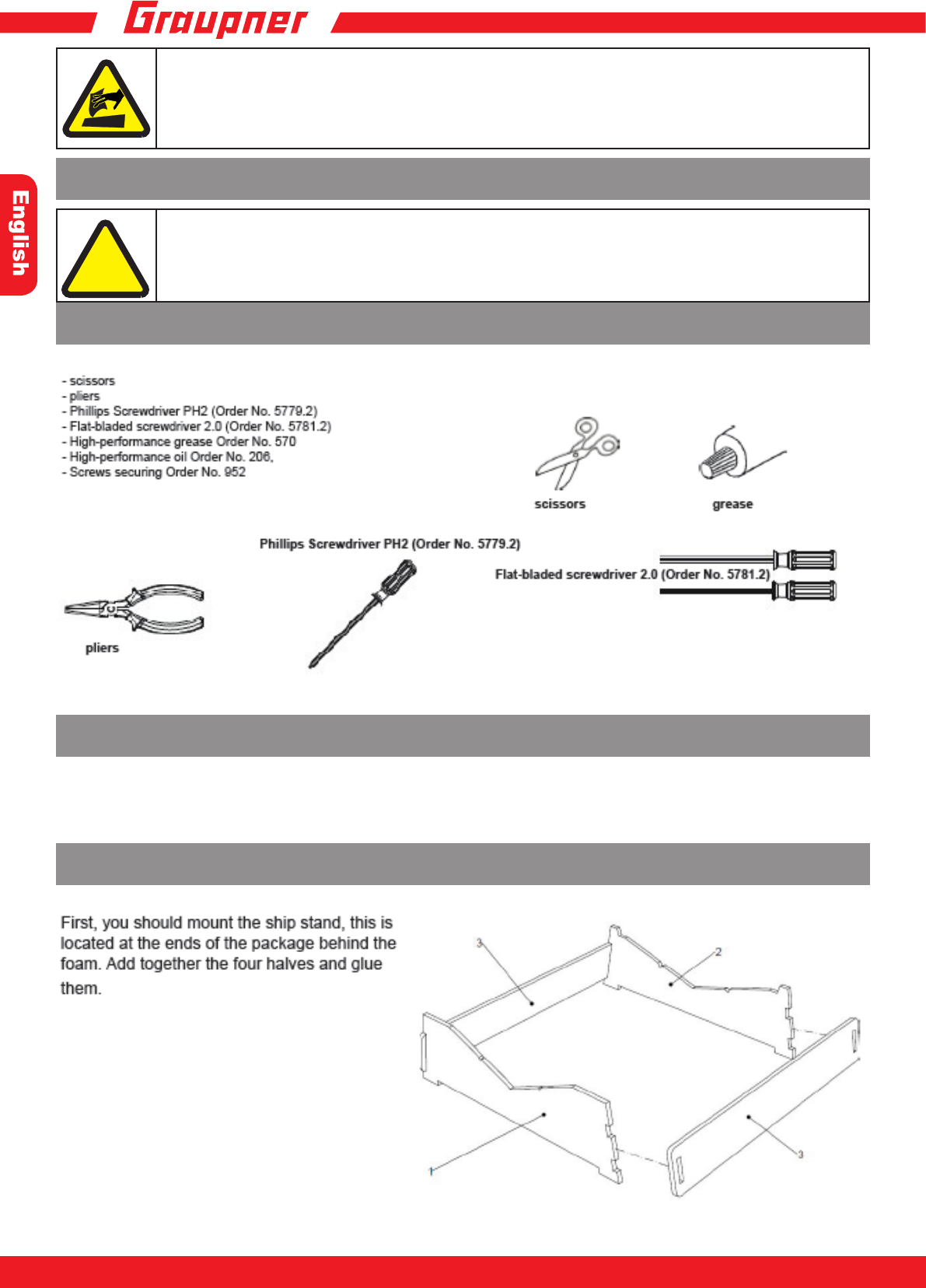 Graupner

English

- scissors
- pliers
- Phillips Screwdriver PH2 (Order No. 5779.2)
- Flat-bladed screwdriver 2.0 (Order No. 5781.2)
- High-performance grease Order No. 570
- High-performance oil Order No. 206,
- Screws securing Order No. 952

scissors

grease

Phillips Screwdriver PH2 (Order No. 5779.2)

Flat-bladed screwdriver 2.0 (Order No. 5781.2)

pliers

First, you should mount the ship stand, this is located at the ends of the package behind the foam. Add together the four halves and glue them.

3

2

1

3